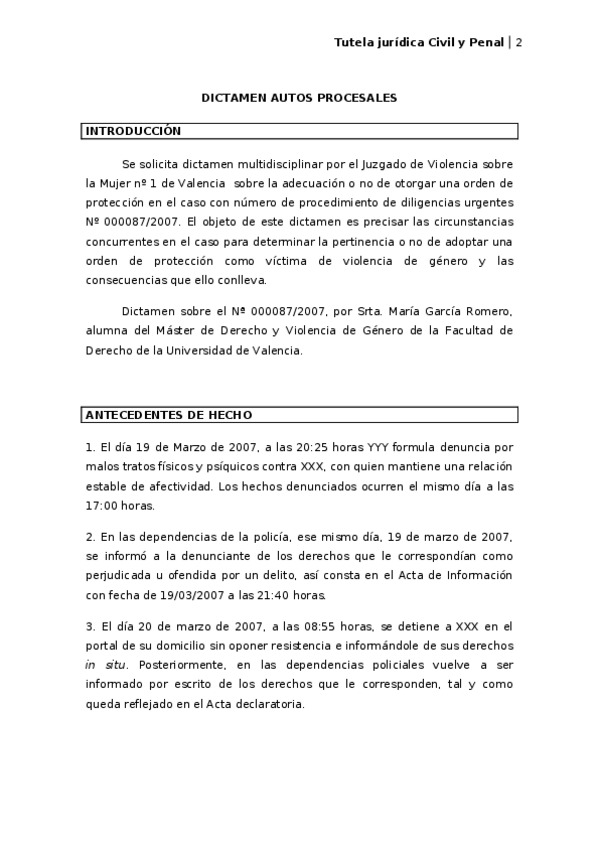 Tutela jurídica Civil y Penal | 2

DICTAMEN AUTOS PROCESALES

INTRODUCCIÓN

Se solicita dictamen multidisciplinar por el Juzgado de Violencia sobre la Mujer nº 1 de Valencia sobre la adecuación o no de otorgar una orden de protección en el caso con número de procedimiento de diligencias urgentes Nº 000087/2007. El objeto de este dictamen es precisar las circunstancias concurrentes en el caso para determinar la pertinencia o no de adoptar una orden de protección como víctima de violencia de género y las consecuencias que ello conlleva.

Dictamen sobre el Nº 000087/2007, por Srta. María García Romero, alumna del Máster de Derecho y Violencia de Género de la Facultad de Derecho de la Universidad de Valencia.

ANTECEDENTES DE HECHO

1. El día 19 de Marzo de 2007, a las 20:25 horas YYY formula denuncia por malos tratos físicos y psíquicos contra XXX, con quien mantiene una relación estable de afectividad. Los hechos denunciados ocurren el mismo día a las 17:00 horas.

2. En las dependencias de la policía, ese mismo día, 19 de marzo de 2007, se informó a la denunciante de los derechos que le correspondían como perjudicada u ofendida por un delito, así consta en el Acta de Información con fecha de 19/03/2007 a las 21:40 horas.

3. El día 20 de marzo de 2007, a las 08:55 horas, se detiene a XXX en el portal de su domicilio sin oponer resistencia e informándole de sus derechos in situ. Posteriormente, en las dependencias policiales vuelve a ser informado por escrito de los derechos que le corresponden, tal y como queda reflejado en el Acta declaratoria.